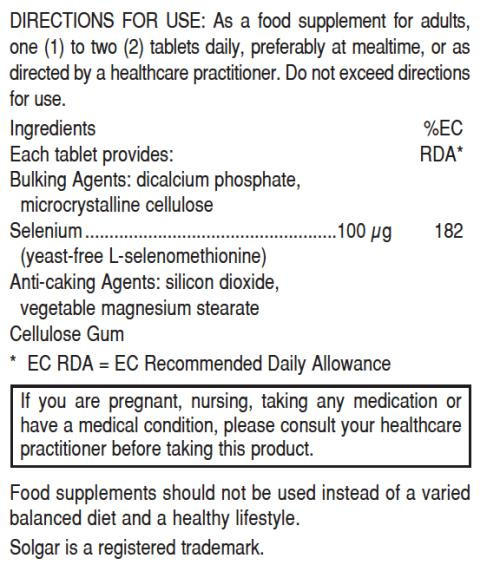 DIRECTIONS FOR USE: As a food supplement for adults, one (1) to two (2) tablets daily, preferably at mealtime, or as directed by a healthcare practitioner. Do not exceed directions for use.

Ingredients %EC
Each tablet provides: RDA*
Bulking Agents: dicalcium phosphate, microcrystalline cellulose
Selenium....................................................100 μg 182
(yeast-free L-selenomethionine)
Anti-caking Agents: silicon dioxide, vegetable magnesium stearate
Cellulose Gum

* EC RDA = EC Recommended Daily Allowance

If you are pregnant, nursing, taking any medication or have a medical condition, please consult your healthcare practitioner before taking this product.

Food supplements should not be used instead of a varied balanced diet and a healthy lifestyle.

Solgar is a registered trademark.